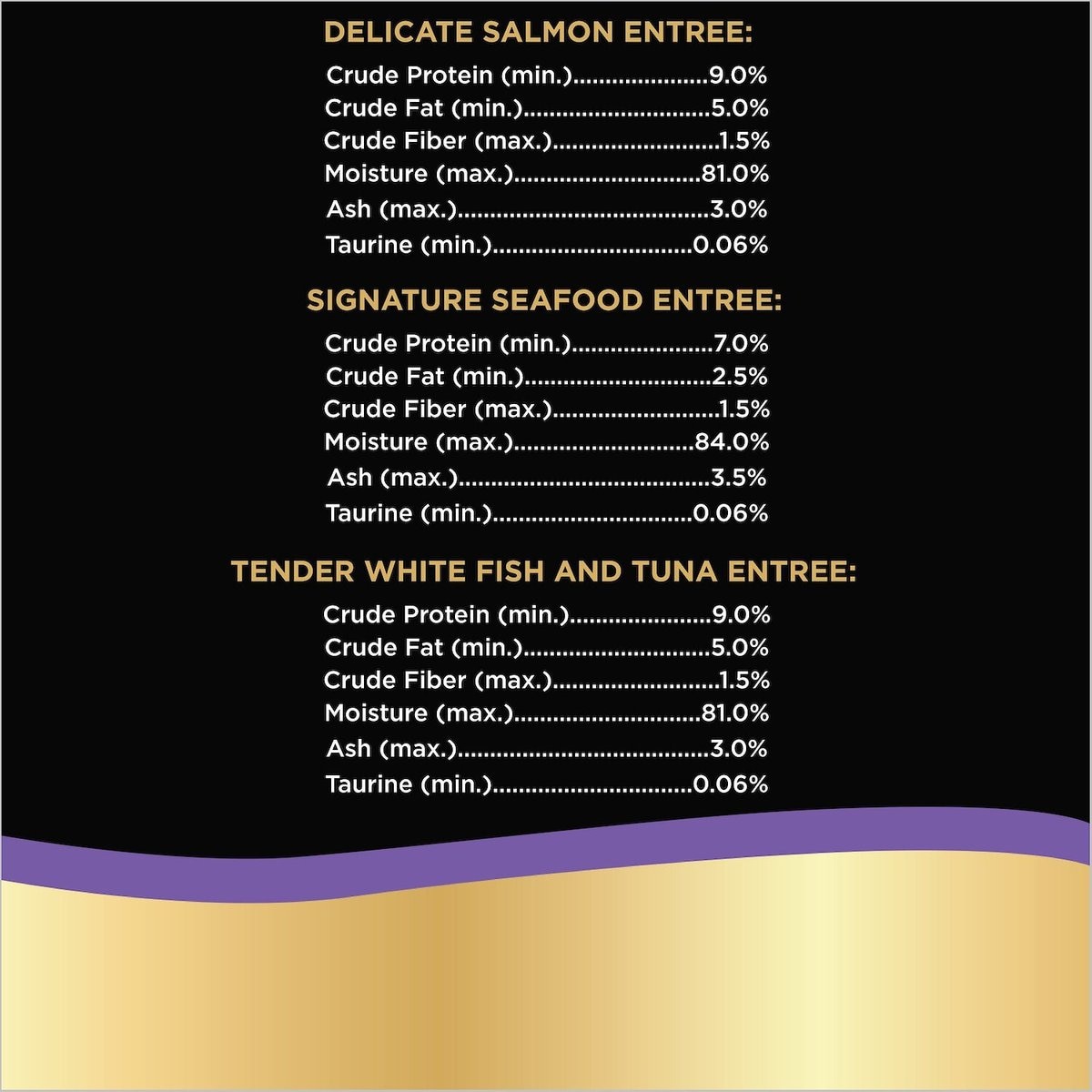 DELICATE SALMON ENTREE:

Crude Protein (min.) 9.0%
Crude Fat (min.) 5.0%
Crude Fiber (max.) 1.5%
Moisture (max.) 81.0%
Ash (max.) 3.0%
Taurine (min.) 0.06%

SIGNATURE SEAFOOD ENTREE:

Crude Protein (min.) 7.0%
Crude Fat (min.) 2.5%
Crude Fiber (max.) 1.5%
Moisture (max.) 84.0%
Ash (max.) 3.5%
Taurine (min.) 0.06%

TENDER WHITE FISH AND TUNA ENTREE:

Crude Protein (min.) 9.0%
Crude Fat (min.) 5.0%
Crude Fiber (max.) 1.5%
Moisture (max.) 81.0%
Ash (max.) 3.0%
Taurine (min.) 0.06%